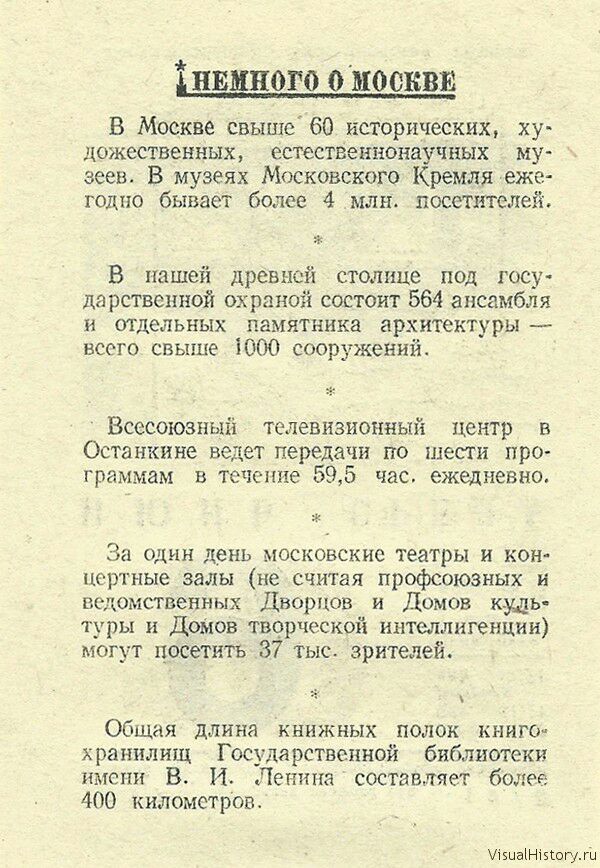 НЕМНОГО О МОСКВЕ

В Москве свыше 60 исторических, художественных, естественнонаучных музеев. В музеях Московского Кремля ежегодно бывает более 4 млн. посетителей.

*

В нашей древней столице под государственной охраной состоит 564 ансамбля и отдельных памятника архитектуры — всего свыше 1000 сооружений.

*

Всесоюзный телевизионный центр в Останкине ведет передачи по шести программам в течение 59,5 час. ежедневно.

*

За один день московские театры и концертные залы (не считая профсоюзных и ведомственных Дворцов и Домов культуры и Домов творческой интеллигенции) могут посетить 37 тыс. зрителей.

*

Общая длина книжных полок книгохранилищ Государственной библиотеки имени В. И. Ленина составляет более 400 километров.

VisualHistory.ru